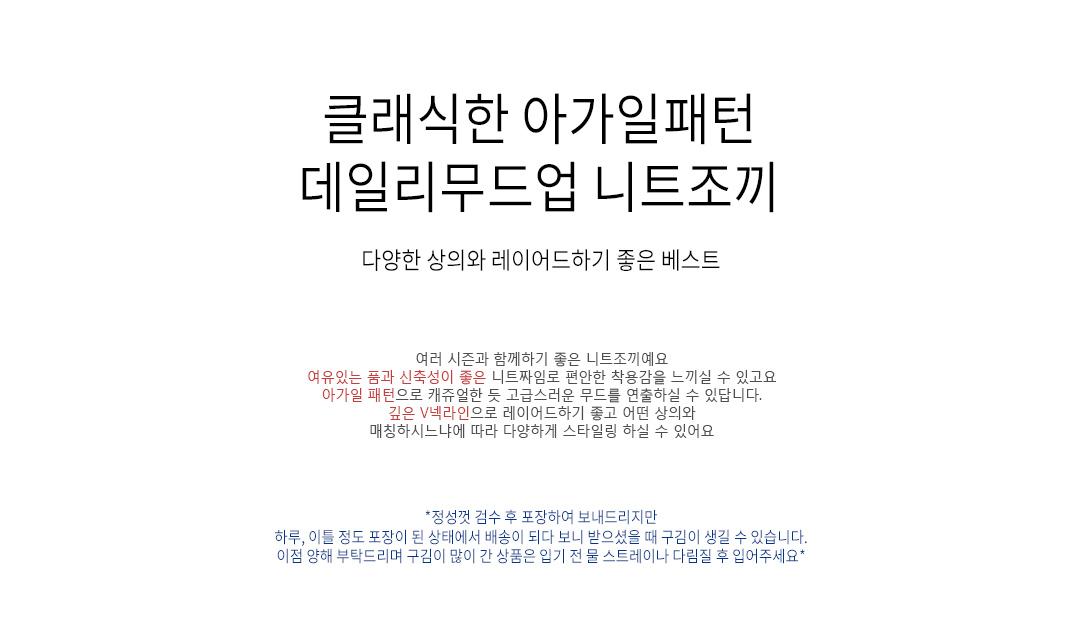 클래식한 아가일패턴
데일리무드업 니트조끼

다양한 상의와 레이어드하기 좋은 베스트

여러 시즌과 함께하기 좋은 니트조끼예요
여유있는 품과 신축성이 좋은 니트짜임로 편안한 착용감을 느끼실 수 있고요
아가일 패턴으로 캐쥬얼한 듯 고급스러운 무드를 연출하실 수 있답니다.
깊은 V넥라인으로 레이어드하기 좋고 어떤 상의와
매칭하시느냐에 따라 다양하게 스타일링 하실 수 있어요

*정성껏 검수 후 포장하여 보내드리지만
하루, 이틀 정도 포장이 된 상태에서 배송이 되다 보니 받으셨을 때 구김이 생길 수 있습니다.
이점 양해 부탁드리며 구김이 많이 간 상품은 입기 전 물 스트레이나 다림질 후 입어주세요*